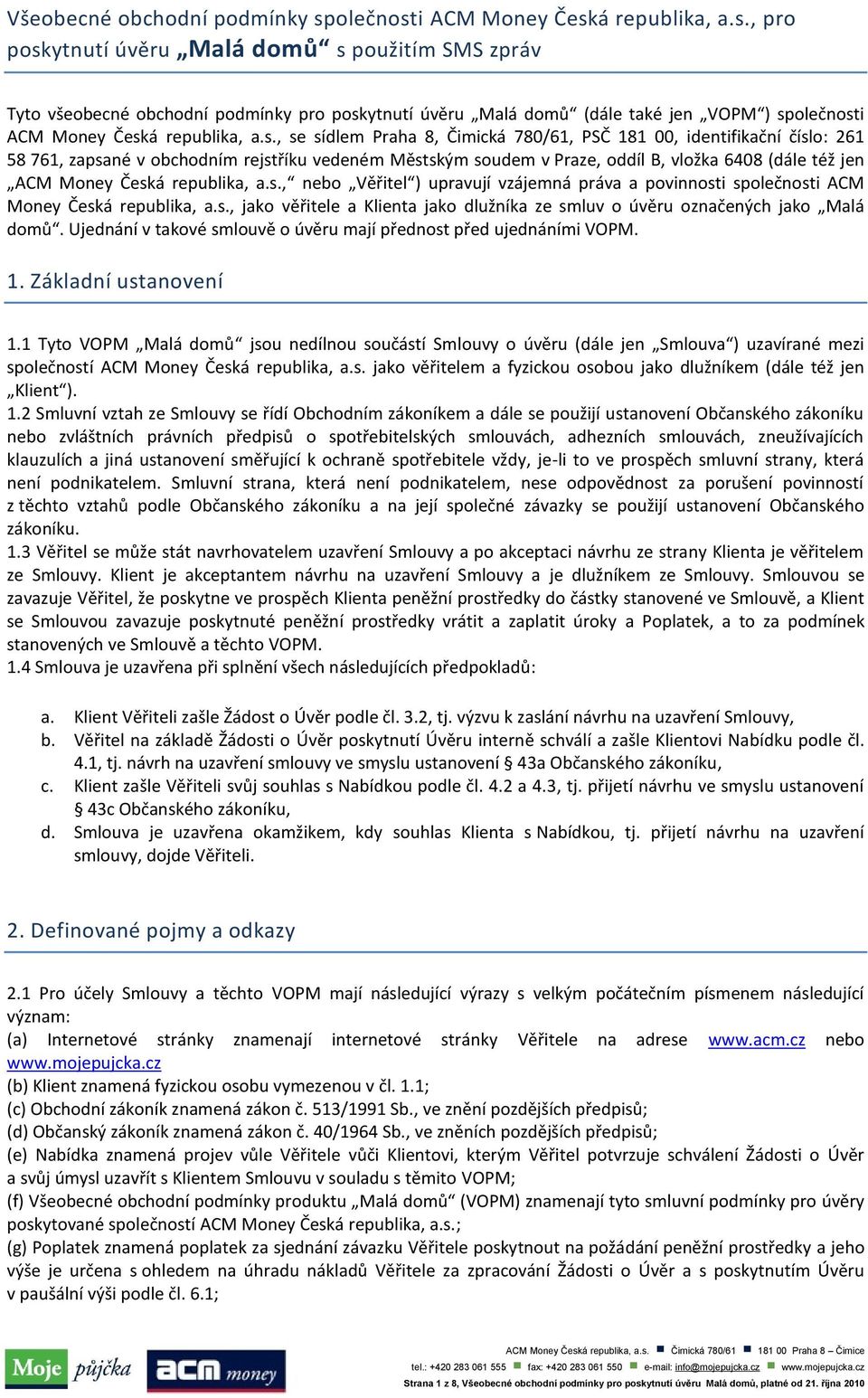 Všeobecné obchodní podmínky společnosti ACM Money Česká republika, a.s., pro poskytnutí úvěru „Malá domů“ s použitím SMS zpráv

Tyto všeobecné obchodní podmínky pro poskytnutí úvěru „Malá domů“ (dále také jen „VOPM“) společnosti ACM Money Česká republika, a.s., se sídlem Praha 8, Čimická 780/61, PSČ 181 00, identifikační číslo: 261 58 761, zapsané v obchodním rejstříku vedeném Městským soudem v Praze, oddíl B, vložka 6408 (dále též jen „ACM Money Česká republika, a.s.,“ nebo „Věřitel“) upravují vzájemná práva a povinnosti společnosti ACM Money Česká republika, a.s., jako věřitele a Klienta jako dlužníka ze smluv o úvěru označených jako „Malá domů“. Ujednání v takové smlouvě o úvěru mají přednost před ujednáními VOPM.

1. Základní ustanovení

1.1 Tyto VOPM „Malá domů“ jsou nedílnou součástí Smlouvy o úvěru (dále jen „Smlouva“) uzavírané mezi společností ACM Money Česká republika, a.s. jako věřitelem a fyzickou osobou jako dlužníkem (dále též jen „Klient“).
1.2 Smluvní vztah ze Smlouvy se řídí Obchodním zákoníkem a dále se použijí ustanovení Občanského zákoníku nebo zvláštních právních předpisů o spotřebitelských smlouvách, adhezních smlouvách, zneužívajících klauzulích a jiná ustanovení směřující k ochraně spotřebitele vždy, je-li to ve prospěch smluvní strany, která není podnikatelem. Smluvní strana, která není podnikatelem, nese odpovědnost za porušení povinností z těchto vztahů podle Občanského zákoníku a na její společné závazky se použijí ustanovení Občanského zákoníku.
1.3 Věřitel se může stát navrhovatelem uzavření Smlouvy a po akceptaci návrhu ze strany Klienta je věřitelem ze Smlouvy. Klient je akceptantem návrhu na uzavření Smlouvy a je dlužníkem ze Smlouvy. Smlouvou se zavazuje Věřitel, že poskytne ve prospěch Klienta peněžní prostředky do částky stanovené ve Smlouvě, a Klient se Smlouvou zavazuje poskytnuté peněžní prostředky vrátit a zaplatit úroky a Poplatek, a to za podmínek stanovených ve Smlouvě a těchto VOPM.
1.4 Smlouva je uzavřena při splnění všech následujících předpokladů:

a. Klient Věřiteli zašle Žádost o Úvěr podle čl. 3.2, tj. výzvu k zaslání návrhu na uzavření Smlouvy,
b. Věřitel na základě Žádosti o Úvěr poskytnutí Úvěru interně schválí a zašle Klientovi Nabídku podle čl. 4.1, tj. návrh na uzavření smlouvy ve smyslu ustanovení § 43a Občanského zákoníku,
c. Klient zašle Věřiteli svůj souhlas s Nabídkou podle čl. 4.2 a 4.3, tj. přijetí návrhu ve smyslu ustanovení § 43c Občanského zákoníku,
d. Smlouva je uzavřena okamžikem, kdy souhlas Klienta s Nabídkou, tj. přijetí návrhu na uzavření smlouvy, dojde Věřiteli.

2. Definované pojmy a odkazy

2.1 Pro účely Smlouvy a těchto VOPM mají následující výrazy s velkým počátečním písmenem následující význam:
(a) Internetové stránky znamenají internetové stránky Věřitele na adrese www.acm.cz nebo www.mojepujcka.cz
(b) Klient znamená fyzickou osobu vymezenou v čl. 1.1;
(c) Obchodní zákoník znamená zákon č. 513/1991 Sb., ve znění pozdějších předpisů;
(d) Občanský zákoník znamená zákon č. 40/1964 Sb., ve zněních pozdějších předpisů;
(e) Nabídka znamená projev vůle Věřitele vůči Klientovi, kterým Věřitel potvrzuje schválení Žádosti o Úvěr a svůj úmysl uzavřít s Klientem Smlouvu v souladu s těmito VOPM;
(f) Všeobecné obchodní podmínky produktu „Malá domů“ (VOPM) znamenají tyto smluvní podmínky pro úvěry poskytované společností ACM Money Česká republika, a.s.;
(g) Poplatek znamená poplatek za sjednání závazku Věřitele poskytnout na požádání peněžní prostředky a jeho výše je určena s ohledem na úhradu nákladů Věřitele za zpracování Žádosti o Úvěr a s poskytnutím Úvěru v paušální výši podle čl. 6.1;

Moje půjčka acm money

ACM Money Česká republika, a.s. Čimická 780/61 181 00 Praha 8 – Čimice
tel.: +420 283 061 555 fax: +420 283 061 550 e-mail: info@mojepujcka.cz www.mojepujcka.cz
Strana 1 z 8, Všeobecné obchodní podmínky pro poskytnutí úvěru Malá domů, platné od 21. října 2010